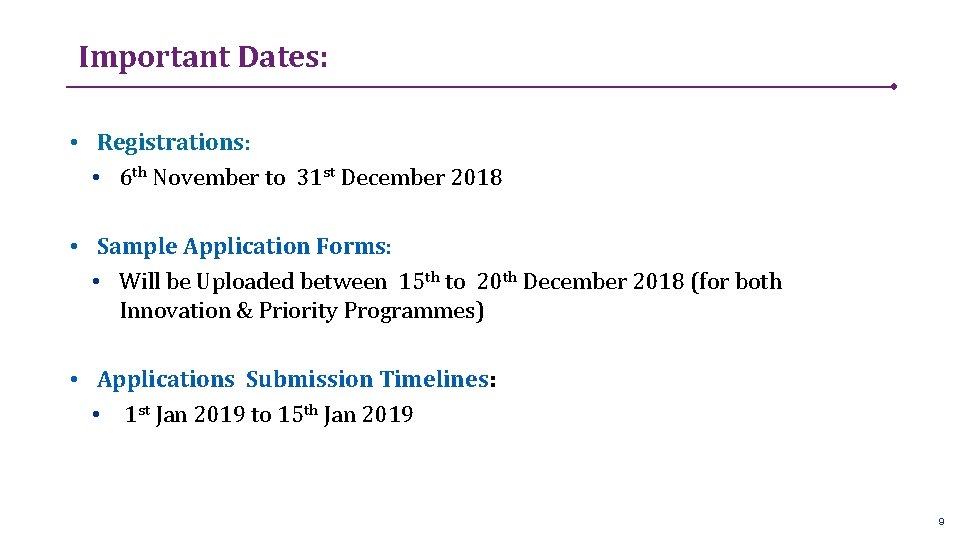 Important Dates:

• Registrations:
• 6th November to 31st December 2018

• Sample Application Forms:
• Will be Uploaded between 15th to 20th December 2018 (for both Innovation & Priority Programmes)

• Applications Submission Timelines:
• 1st Jan 2019 to 15th Jan 2019

9